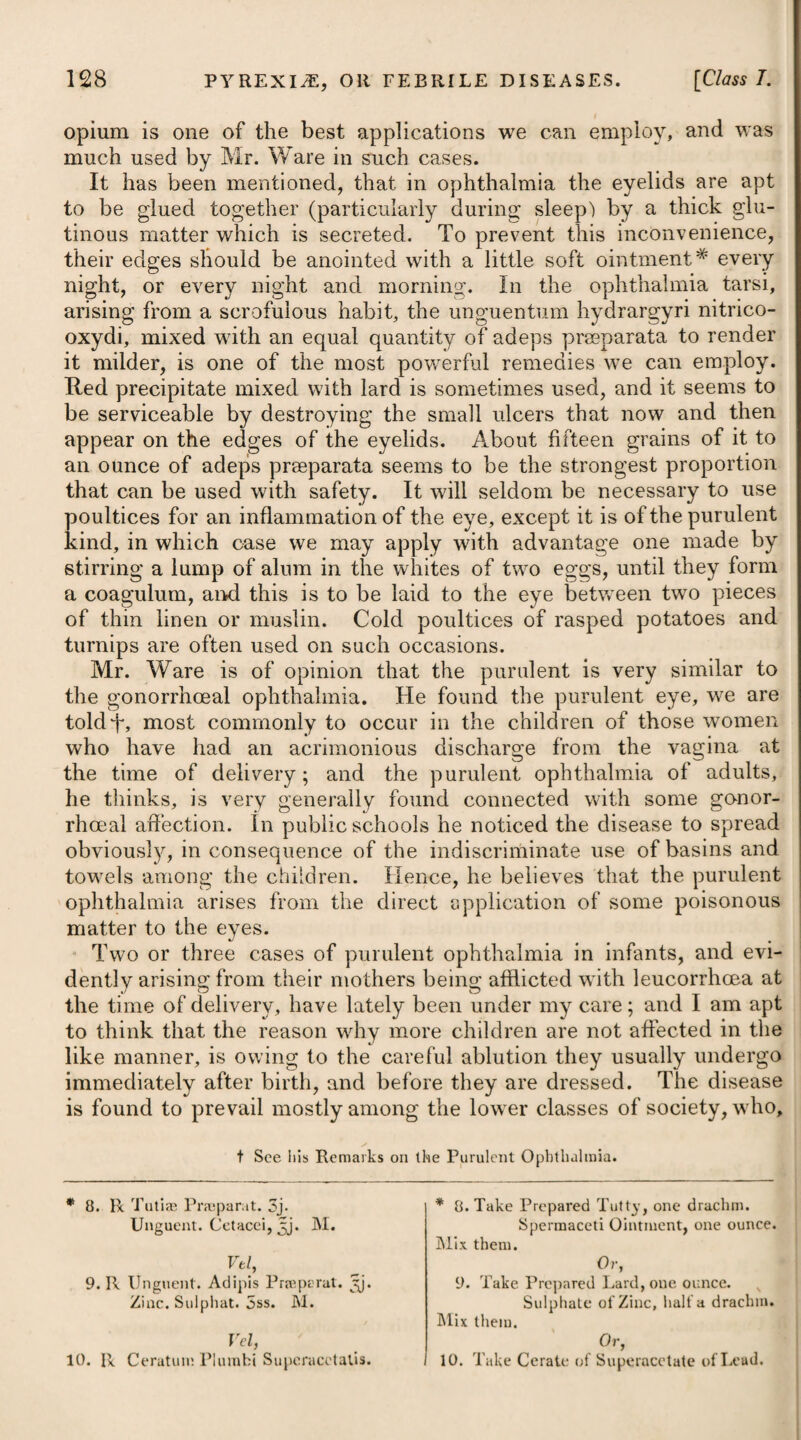 128 PYREXIÆ, OR FEBRILE DISEASES. [Class I.

opium is one of the best applications we can employ, and was much used by Mr. Ware in such cases.

It has been mentioned, that in ophthalmia the eyelids are apt to be glued together (particularly during sleep) by a thick glutinous matter which is secreted. To prevent this inconvenience, their edges should be anointed with a little soft ointment* every night, or every night and morning. In the ophthalmia tarsi, arising from a scrofulous habit, the unguentum hydrargyri nitrico-oxydi, mixed with an equal quantity of adeps præparata to render it milder, is one of the most powerful remedies we can employ. Red precipitate mixed with lard is sometimes used, and it seems to be serviceable by destroying the small ulcers that now and then appear on the edges of the eyelids. About fifteen grains of it to an ounce of adeps præparata seems to be the strongest proportion that can be used with safety. It will seldom be necessary to use poultices for an inflammation of the eye, except it is of the purulent kind, in which case we may apply with advantage one made by stirring a lump of alum in the whites of two eggs, until they form a coagulum, and this is to be laid to the eye between two pieces of thin linen or muslin. Cold poultices of rasped potatoes and turnips are often used on such occasions.

Mr. Ware is of opinion that the purulent is very similar to the gonorrhœal ophthalmia. He found the purulent eye, we are told†, most commonly to occur in the children of those women who have had an acrimonious discharge from the vagina at the time of delivery; and the purulent ophthalmia of adults, he thinks, is very generally found connected with some gonorrhœal affection. In public schools he noticed the disease to spread obviously, in consequence of the indiscriminate use of basins and towels among the children. Hence, he believes that the purulent ophthalmia arises from the direct application of some poisonous matter to the eyes.

Two or three cases of purulent ophthalmia in infants, and evidently arising from their mothers being afflicted with leucorrhœa at the time of delivery, have lately been under my care; and I am apt to think that the reason why more children are not affected in the like manner, is owing to the careful ablution they usually undergo immediately after birth, and before they are dressed. The disease is found to prevail mostly among the lower classes of society, who,

† See his Remarks on the Purulent Ophthalmia.

* 8. ℞ Tutiæ Præparat. ʒj.
Unguent. Cetacei, ℥j. M.
Vel,
9. ℞ Unguent. Adipis Præperat. ℥j.
Zinc. Sulphat. ʒss. M.
Vel,
10. ℞ Ceratum Plumbi Superacetatis.

* 8. Take Prepared Tutty, one drachm.
Spermaceti Ointment, one ounce.
Mix them.
Or,
9. Take Prepared Lard, one ounce.
Sulphate of Zinc, half a drachm.
Mix them.
Or,
10. Take Cerate of Superacetate of Lead.